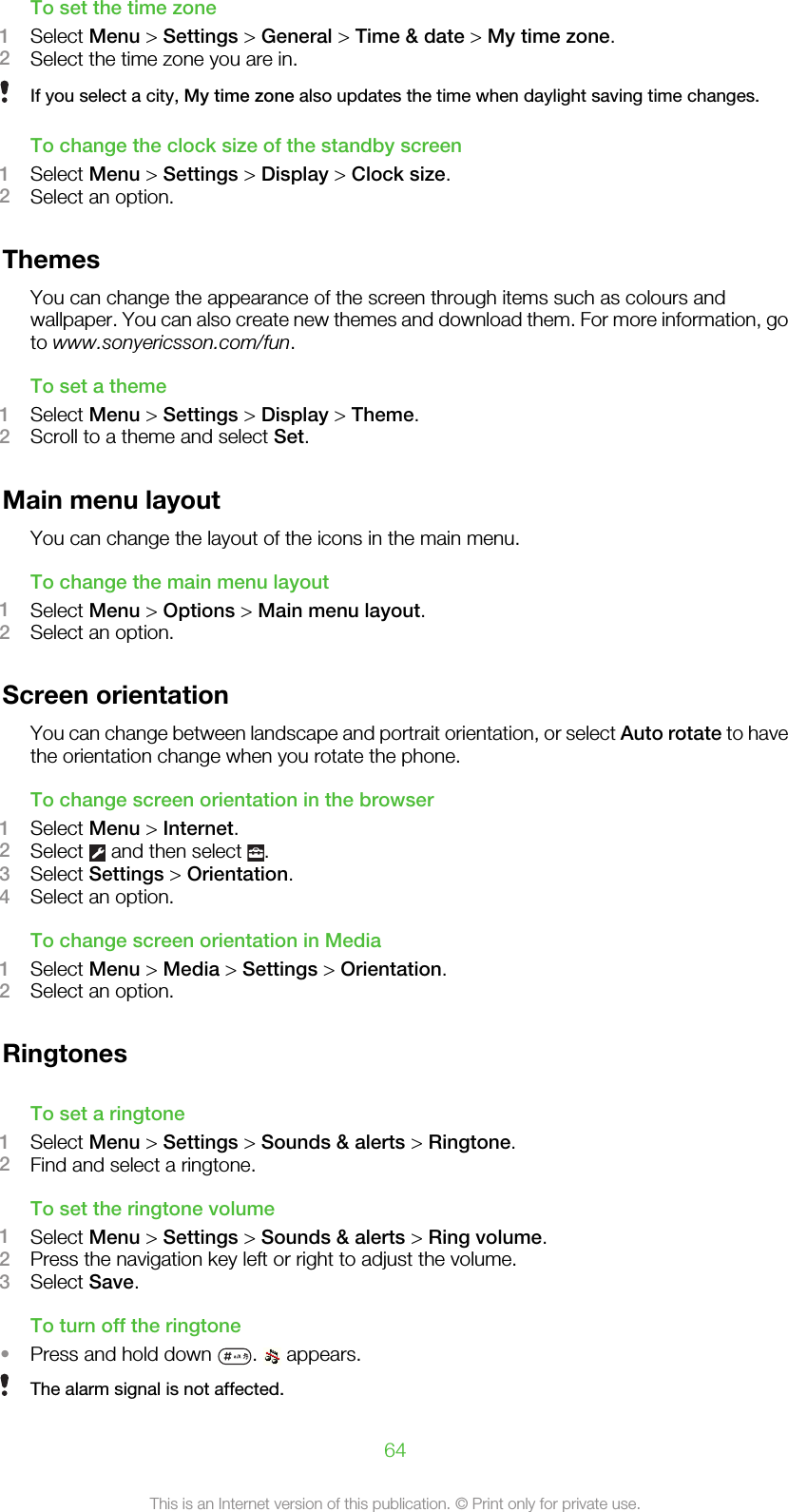 To set the time zone

1 Select Menu > Settings > General > Time & date > My time zone.
2 Select the time zone you are in.

If you select a city, My time zone also updates the time when daylight saving time changes.

To change the clock size of the standby screen

1 Select Menu > Settings > Display > Clock size.
2 Select an option.

Themes

You can change the appearance of the screen through items such as colours and wallpaper. You can also create new themes and download them. For more information, go to www.sonyericsson.com/fun.

To set a theme

1 Select Menu > Settings > Display > Theme.
2 Scroll to a theme and select Set.

Main menu layout

You can change the layout of the icons in the main menu.

To change the main menu layout

1 Select Menu > Options > Main menu layout.
2 Select an option.

Screen orientation

You can change between landscape and portrait orientation, or select Auto rotate to have the orientation change when you rotate the phone.

To change screen orientation in the browser

1 Select Menu > Internet.
2 Select and then select .
3 Select Settings > Orientation.
4 Select an option.

To change screen orientation in Media

1 Select Menu > Media > Settings > Orientation.
2 Select an option.

Ringtones

To set a ringtone

1 Select Menu > Settings > Sounds & alerts > Ringtone.
2 Find and select a ringtone.

To set the ringtone volume

1 Select Menu > Settings > Sounds & alerts > Ring volume.
2 Press the navigation key left or right to adjust the volume.
3 Select Save.

To turn off the ringtone

• Press and hold down . appears.

The alarm signal is not affected.

64

This is an Internet version of this publication. © Print only for private use.